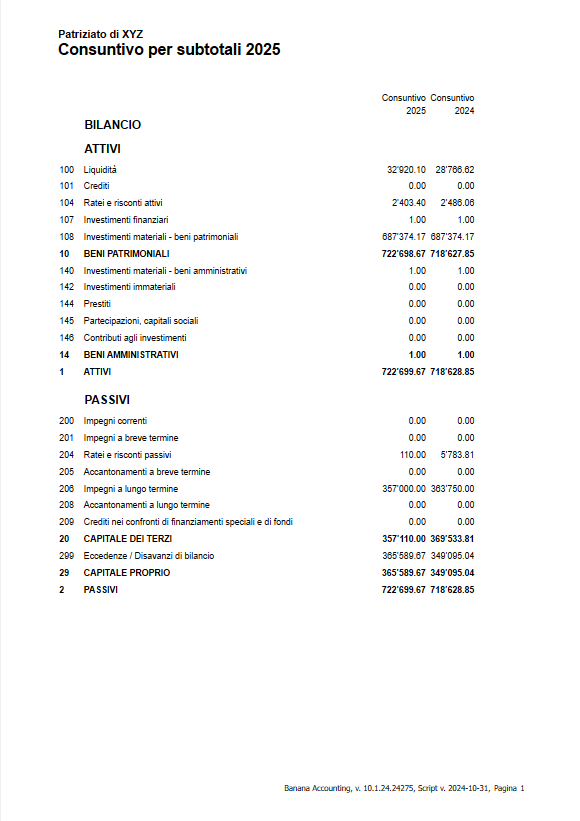 Patriziato di XYZ
Consuntivo per subtotali 2025

| | | Consuntivo 2025 | Consuntivo 2024 |
|---|---|---|---|
| | BILANCIO | | |
| | ATTIVI | | |
| 100 | Liquidità | 32'920.10 | 28'766.62 |
| 101 | Crediti | 0.00 | 0.00 |
| 104 | Ratei e risconti attivi | 2'403.40 | 2'486.06 |
| 107 | Investimenti finanziari | 1.00 | 1.00 |
| 108 | Investimenti materiali - beni patrimoniali | 687'374.17 | 687'374.17 |
| 10 | BENI PATRIMONIALI | 722'698.67 | 718'627.85 |
| 140 | Investimenti materiali - beni amministrativi | 1.00 | 1.00 |
| 142 | Investimenti immateriali | 0.00 | 0.00 |
| 144 | Prestiti | 0.00 | 0.00 |
| 145 | Partecipazioni, capitali sociali | 0.00 | 0.00 |
| 146 | Contributi agli investimenti | 0.00 | 0.00 |
| 14 | BENI AMMINISTRATIVI | 1.00 | 1.00 |
| 1 | ATTIVI | 722'699.67 | 718'628.85 |
| | PASSIVI | | |
| 200 | Impegni correnti | 0.00 | 0.00 |
| 201 | Impegni a breve termine | 0.00 | 0.00 |
| 204 | Ratei e risconti passivi | 110.00 | 5'783.81 |
| 205 | Accantonamenti a breve termine | 0.00 | 0.00 |
| 206 | Impegni a lungo termine | 357'000.00 | 363'750.00 |
| 208 | Accantonamenti a lungo termine | 0.00 | 0.00 |
| 209 | Crediti nei confronti di finanziamenti speciali e di fondi | 0.00 | 0.00 |
| 20 | CAPITALE DEI TERZI | 357'110.00 | 369'533.81 |
| 299 | Eccedenze / Disavanzi di bilancio | 365'589.67 | 349'095.04 |
| 29 | CAPITALE PROPRIO | 365'589.67 | 349'095.04 |
| 2 | PASSIVI | 722'699.67 | 718'628.85 |

Banana Accounting, v. 10.1.24.24275, Script v. 2024-10-31, Pagina 1